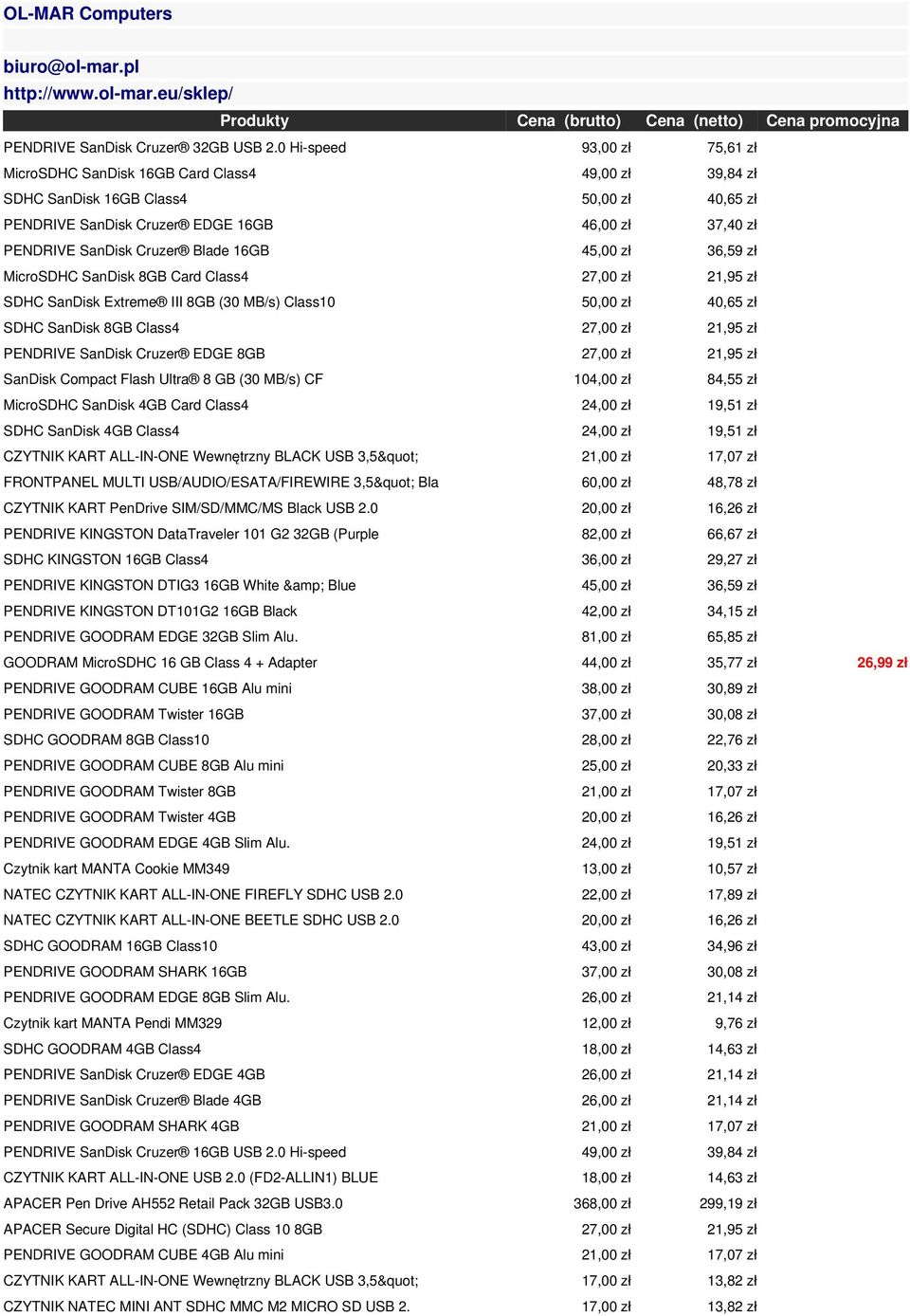 OL-MAR Computers

biuro@ol-mar.pl
http://www.ol-mar.eu/sklep/

| Produkty | Cena (brutto) | Cena (netto) | Cena promocyjna |
|---|---|---|---|
| PENDRIVE SanDisk Cruzer® 32GB USB 2.0 Hi-speed | 93,00 zł | 75,61 zł | |
| MicroSDHC SanDisk 16GB Card Class4 | 49,00 zł | 39,84 zł | |
| SDHC SanDisk 16GB Class4 | 50,00 zł | 40,65 zł | |
| PENDRIVE SanDisk Cruzer® EDGE 16GB | 46,00 zł | 37,40 zł | |
| PENDRIVE SanDisk Cruzer® Blade 16GB | 45,00 zł | 36,59 zł | |
| MicroSDHC SanDisk 8GB Card Class4 | 27,00 zł | 21,95 zł | |
| SDHC SanDisk Extreme® III 8GB (30 MB/s) Class10 | 50,00 zł | 40,65 zł | |
| SDHC SanDisk 8GB Class4 | 27,00 zł | 21,95 zł | |
| PENDRIVE SanDisk Cruzer® EDGE 8GB | 27,00 zł | 21,95 zł | |
| SanDisk Compact Flash Ultra® 8 GB (30 MB/s) CF | 104,00 zł | 84,55 zł | |
| MicroSDHC SanDisk 4GB Card Class4 | 24,00 zł | 19,51 zł | |
| SDHC SanDisk 4GB Class4 | 24,00 zł | 19,51 zł | |
| CZYTNIK KART ALL-IN-ONE Wewnętrzny BLACK USB 3,5&quot; | 21,00 zł | 17,07 zł | |
| FRONTPANEL MULTI USB/AUDIO/ESATA/FIREWIRE 3,5&quot; Bla | 60,00 zł | 48,78 zł | |
| CZYTNIK KART PenDrive SIM/SD/MMC/MS Black USB 2.0 | 20,00 zł | 16,26 zł | |
| PENDRIVE KINGSTON DataTraveler 101 G2 32GB (Purple | 82,00 zł | 66,67 zł | |
| SDHC KINGSTON 16GB Class4 | 36,00 zł | 29,27 zł | |
| PENDRIVE KINGSTON DTIG3 16GB White &amp; Blue | 45,00 zł | 36,59 zł | |
| PENDRIVE KINGSTON DT101G2 16GB Black | 42,00 zł | 34,15 zł | |
| PENDRIVE GOODRAM EDGE 32GB Slim Alu. | 81,00 zł | 65,85 zł | |
| GOODRAM MicroSDHC 16 GB Class 4 + Adapter | 44,00 zł | 35,77 zł | 26,99 zł |
| PENDRIVE GOODRAM CUBE 16GB Alu mini | 38,00 zł | 30,89 zł | |
| PENDRIVE GOODRAM Twister 16GB | 37,00 zł | 30,08 zł | |
| SDHC GOODRAM 8GB Class10 | 28,00 zł | 22,76 zł | |
| PENDRIVE GOODRAM CUBE 8GB Alu mini | 25,00 zł | 20,33 zł | |
| PENDRIVE GOODRAM Twister 8GB | 21,00 zł | 17,07 zł | |
| PENDRIVE GOODRAM Twister 4GB | 20,00 zł | 16,26 zł | |
| PENDRIVE GOODRAM EDGE 4GB Slim Alu. | 24,00 zł | 19,51 zł | |
| Czytnik kart MANTA Cookie MM349 | 13,00 zł | 10,57 zł | |
| NATEC CZYTNIK KART ALL-IN-ONE FIREFLY SDHC USB 2.0 | 22,00 zł | 17,89 zł | |
| NATEC CZYTNIK KART ALL-IN-ONE BEETLE SDHC USB 2.0 | 20,00 zł | 16,26 zł | |
| SDHC GOODRAM 16GB Class10 | 43,00 zł | 34,96 zł | |
| PENDRIVE GOODRAM SHARK 16GB | 37,00 zł | 30,08 zł | |
| PENDRIVE GOODRAM EDGE 8GB Slim Alu. | 26,00 zł | 21,14 zł | |
| Czytnik kart MANTA Pendi MM329 | 12,00 zł | 9,76 zł | |
| SDHC GOODRAM 4GB Class4 | 18,00 zł | 14,63 zł | |
| PENDRIVE SanDisk Cruzer® EDGE 4GB | 26,00 zł | 21,14 zł | |
| PENDRIVE SanDisk Cruzer® Blade 4GB | 26,00 zł | 21,14 zł | |
| PENDRIVE GOODRAM SHARK 4GB | 21,00 zł | 17,07 zł | |
| PENDRIVE SanDisk Cruzer® 16GB USB 2.0 Hi-speed | 49,00 zł | 39,84 zł | |
| CZYTNIK KART ALL-IN-ONE USB 2.0 (FD2-ALLIN1) BLUE | 18,00 zł | 14,63 zł | |
| APACER Pen Drive AH552 Retail Pack 32GB USB3.0 | 368,00 zł | 299,19 zł | |
| APACER Secure Digital HC (SDHC) Class 10 8GB | 27,00 zł | 21,95 zł | |
| PENDRIVE GOODRAM CUBE 4GB Alu mini | 21,00 zł | 17,07 zł | |
| CZYTNIK KART ALL-IN-ONE Wewnętrzny BLACK USB 3,5&quot; | 17,00 zł | 13,82 zł | |
| CZYTNIK NATEC MINI ANT SDHC MMC M2 MICRO SD USB 2. | 17,00 zł | 13,82 zł | |